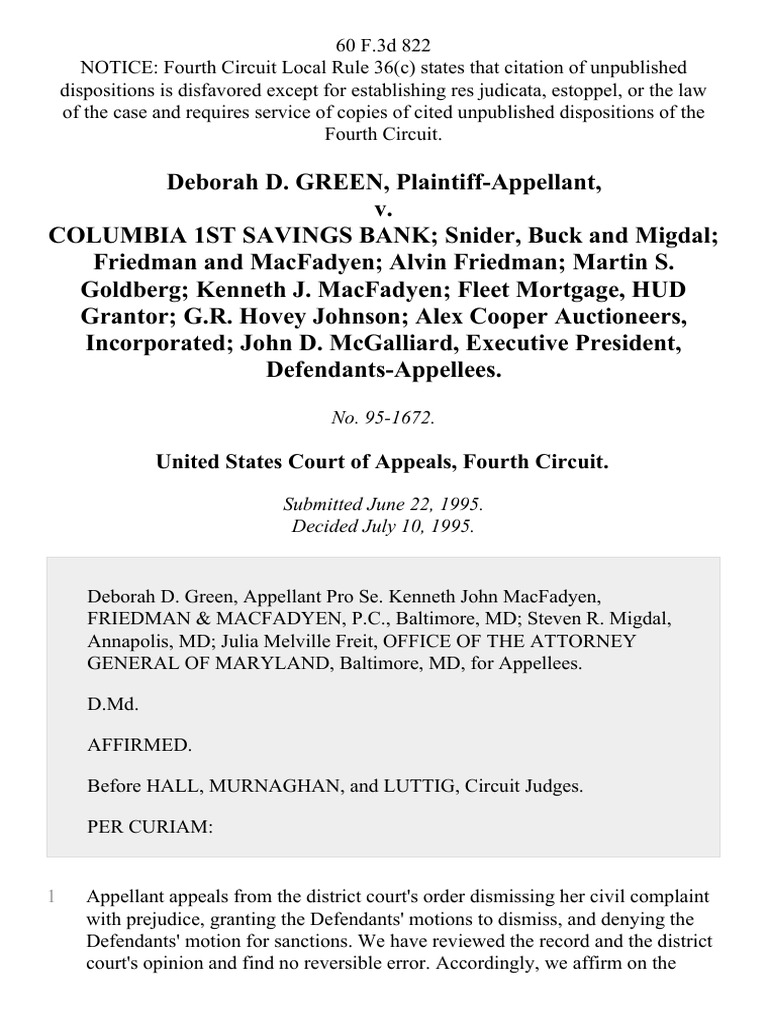 60 F.3d 822
NOTICE: Fourth Circuit Local Rule 36(c) states that citation of unpublished dispositions is disfavored except for establishing res judicata, estoppel, or the law of the case and requires service of copies of cited unpublished dispositions of the Fourth Circuit.

Deborah D. GREEN, Plaintiff-Appellant,
v.
COLUMBIA 1ST SAVINGS BANK; Snider, Buck and Migdal; Friedman and MacFadyen; Alvin Friedman; Martin S. Goldberg; Kenneth J. MacFadyen; Fleet Mortgage, HUD Grantor; G.R. Hovey Johnson; Alex Cooper Auctioneers, Incorporated; John D. McGalliard, Executive President, Defendants-Appellees.

No. 95-1672.

United States Court of Appeals, Fourth Circuit.

Submitted June 22, 1995.
Decided July 10, 1995.

Deborah D. Green, Appellant Pro Se. Kenneth John MacFadyen, FRIEDMAN & MACFADYEN, P.C., Baltimore, MD; Steven R. Migdal, Annapolis, MD; Julia Melville Freit, OFFICE OF THE ATTORNEY GENERAL OF MARYLAND, Baltimore, MD, for Appellees.

D.Md.

AFFIRMED.

Before HALL, MURNAGHAN, and LUTTIG, Circuit Judges.

PER CURIAM:

1 Appellant appeals from the district court's order dismissing her civil complaint with prejudice, granting the Defendants' motions to dismiss, and denying the Defendants' motion for sanctions. We have reviewed the record and the district court's opinion and find no reversible error. Accordingly, we affirm on the